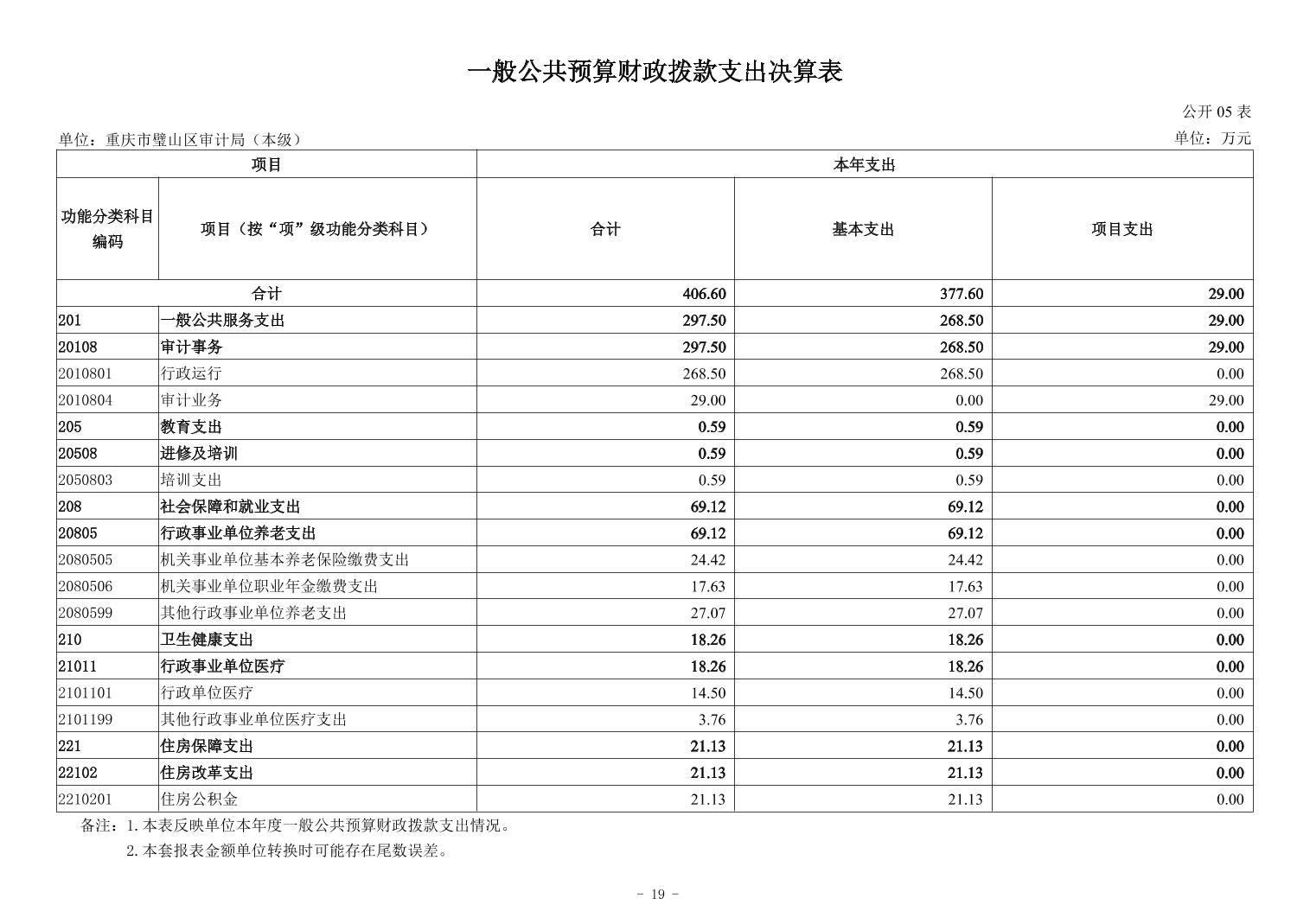 一般公共预算财政拨款支出决算表

公开 05 表

单位：重庆市璧山区审计局（本级）

单位：万元

| 项目 | | 本年支出 | | |
|---|---|---|---|---|
| 功能分类科目编码 | 项目（按“项”级功能分类科目） | 合计 | 基本支出 | 项目支出 |
| 合计 | | 406.60 | 377.60 | 29.00 |
| 201 | 一般公共服务支出 | 297.50 | 268.50 | 29.00 |
| 20108 | 审计事务 | 297.50 | 268.50 | 29.00 |
| 2010801 | 行政运行 | 268.50 | 268.50 | 0.00 |
| 2010804 | 审计业务 | 29.00 | 0.00 | 29.00 |
| 205 | 教育支出 | 0.59 | 0.59 | 0.00 |
| 20508 | 进修及培训 | 0.59 | 0.59 | 0.00 |
| 2050803 | 培训支出 | 0.59 | 0.59 | 0.00 |
| 208 | 社会保障和就业支出 | 69.12 | 69.12 | 0.00 |
| 20805 | 行政事业单位养老支出 | 69.12 | 69.12 | 0.00 |
| 2080505 | 机关事业单位基本养老保险缴费支出 | 24.42 | 24.42 | 0.00 |
| 2080506 | 机关事业单位职业年金缴费支出 | 17.63 | 17.63 | 0.00 |
| 2080599 | 其他行政事业单位养老支出 | 27.07 | 27.07 | 0.00 |
| 210 | 卫生健康支出 | 18.26 | 18.26 | 0.00 |
| 21011 | 行政事业单位医疗 | 18.26 | 18.26 | 0.00 |
| 2101101 | 行政单位医疗 | 14.50 | 14.50 | 0.00 |
| 2101199 | 其他行政事业单位医疗支出 | 3.76 | 3.76 | 0.00 |
| 221 | 住房保障支出 | 21.13 | 21.13 | 0.00 |
| 22102 | 住房改革支出 | 21.13 | 21.13 | 0.00 |
| 2210201 | 住房公积金 | 21.13 | 21.13 | 0.00 |

备注：1.本表反映单位本年度一般公共预算财政拨款支出情况。
2.本套报表金额单位转换时可能存在尾数误差。

- 19 -